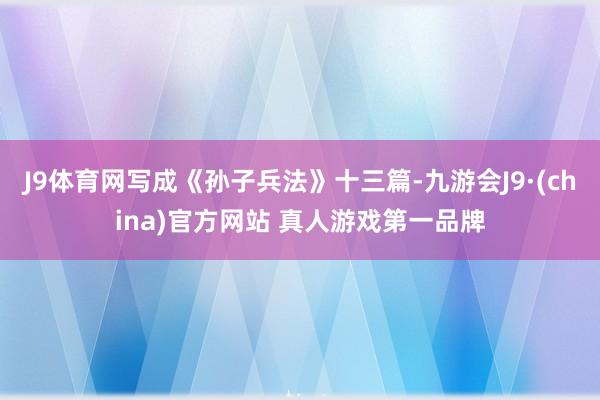 J9体育网写成《孙子兵法》十三篇-九游会J9·(china)官方网站 真人游戏第一品牌